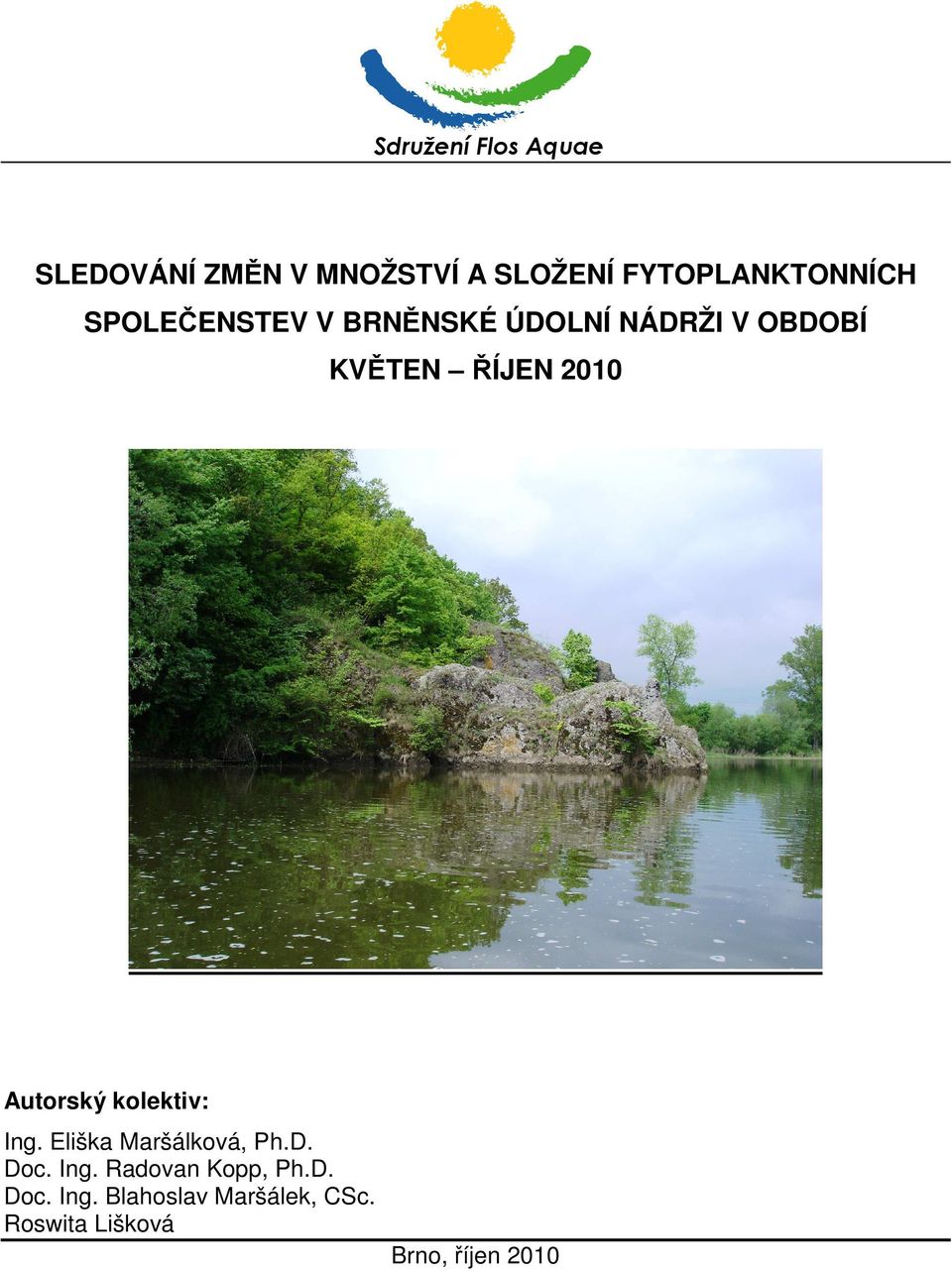 Sdružení Flos Aquae

SLEDOVÁNÍ ZMĚN V MNOŽSTVÍ A SLOŽENÍ FYTOPLANKTONNÍCH SPOLEČENSTEV V BRNĚNSKÉ ÚDOLNÍ NÁDRŽI V OBDOBÍ KVĚTEN – ŘÍJEN 2010

Autorský kolektiv:

Ing. Eliška Maršálková, Ph.D.
Doc. Ing. Radovan Kopp, Ph.D.
Doc. Ing. Blahoslav Maršálek, CSc.
Roswita Lišková

Brno, říjen 2010